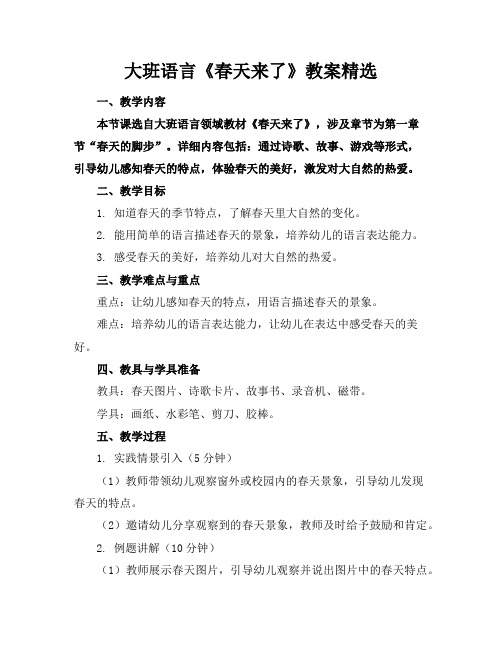 大班语言《春天来了》教案精选

一、教学内容

本节课选自大班语言领域教材《春天来了》，涉及章节为第一章节“春天的脚步”。详细内容包括：通过诗歌、故事、游戏等形式，引导幼儿感知春天的特点，体验春天的美好，激发对大自然的热爱。

二、教学目标

1. 知道春天的季节特点，了解春天里大自然的变化。

2. 能用简单的语言描述春天的景象，培养幼儿的语言表达能力。

3. 感受春天的美好，培养幼儿对大自然的热爱。

三、教学难点与重点

重点：让幼儿感知春天的特点，用语言描述春天的景象。

难点：培养幼儿的语言表达能力，让幼儿在表达中感受春天的美好。

四、教具与学具准备

教具：春天图片、诗歌卡片、故事书、录音机、磁带。

学具：画纸、水彩笔、剪刀、胶棒。

五、教学过程

1. 实践情景引入（5 分钟）

（1）教师带领幼儿观察窗外或校园内的春天景象，引导幼儿发现春天的特点。

（2）邀请幼儿分享观察到的春天景象，教师及时给予鼓励和肯定。

2. 例题讲解（10 分钟）

（1）教师展示春天图片，引导幼儿观察并说出图片中的春天特点。